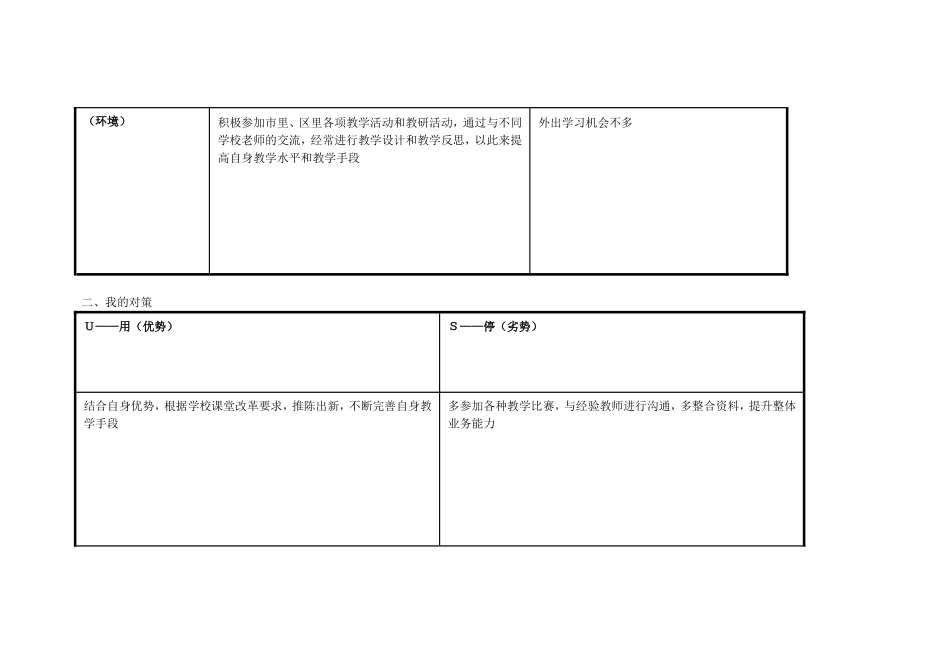 | （环境） | 积极参加市里、区里各项教学活动和教研活动，通过与不同学校老师的交流，经常进行教学设计和教学反思，以此来提高自身教学水平和教学手段 | 外出学习机会不多 |
|---|---|---|

二、我的对策

| U——用（优势） | S——停（劣势） |
|---|---|
| 结合自身优势，根据学校课堂改革要求，推陈出新，不断完善自身教学手段 | 多参加各种教学比赛，与经验教师进行沟通，多整合资料，提升整体业务能力 |